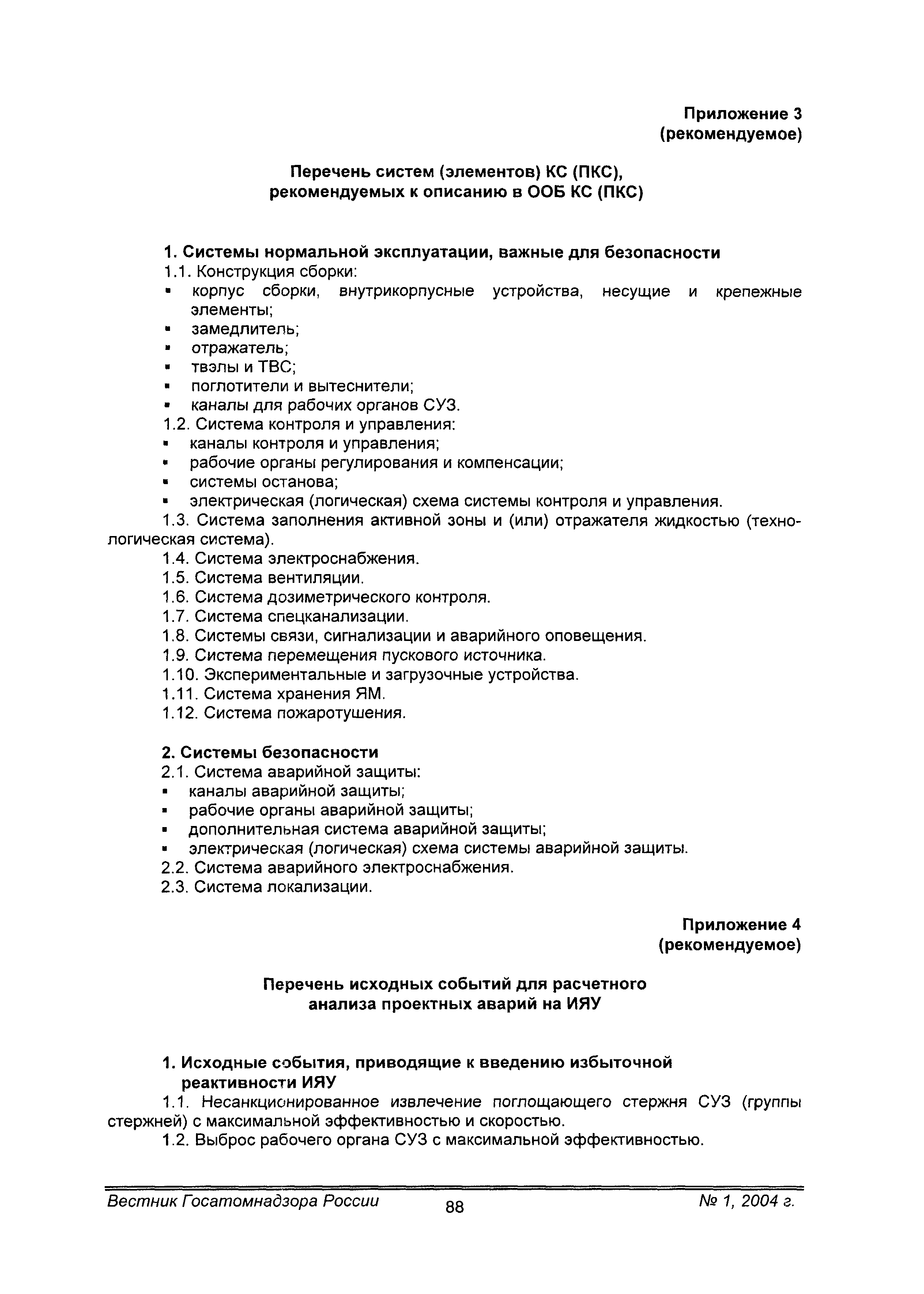 Приложение 3
(рекомендуемое)

Перечень систем (элементов) КС (ПКС),
рекомендуемых к описанию в ООБ КС (ПКС)

1. Системы нормальной эксплуатации, важные для безопасности
1.1. Конструкция сборки:
▪ корпус сборки, внутрикорпусные устройства, несущие и крепежные элементы;
▪ замедлитель;
▪ отражатель;
▪ твэлы и ТВС;
▪ поглотители и вытеснители;
▪ каналы для рабочих органов СУЗ.
1.2. Система контроля и управления:
▪ каналы контроля и управления;
▪ рабочие органы регулирования и компенсации;
▪ системы останова;
▪ электрическая (логическая) схема системы контроля и управления.
1.3. Система заполнения активной зоны и (или) отражателя жидкостью (технологическая система).
1.4. Система электроснабжения.
1.5. Система вентиляции.
1.6. Система дозиметрического контроля.
1.7. Система спецканализации.
1.8. Системы связи, сигнализации и аварийного оповещения.
1.9. Система перемещения пускового источника.
1.10. Экспериментальные и загрузочные устройства.
1.11. Система хранения ЯМ.
1.12. Система пожаротушения.

2. Системы безопасности
2.1. Система аварийной защиты:
▪ каналы аварийной защиты;
▪ рабочие органы аварийной защиты;
▪ дополнительная система аварийной защиты;
▪ электрическая (логическая) схема системы аварийной защиты.
2.2. Система аварийного электроснабжения.
2.3. Система локализации.

Приложение 4
(рекомендуемое)

Перечень исходных событий для расчетного
анализа проектных аварий на ИЯУ

1. Исходные события, приводящие к введению избыточной реактивности ИЯУ
1.1. Несанкционированное извлечение поглощающего стержня СУЗ (группы стержней) с максимальной эффективностью и скоростью.
1.2. Выброс рабочего органа СУЗ с максимальной эффективностью.

Вестник Госатомнадзора России 88 № 1, 2004 г.